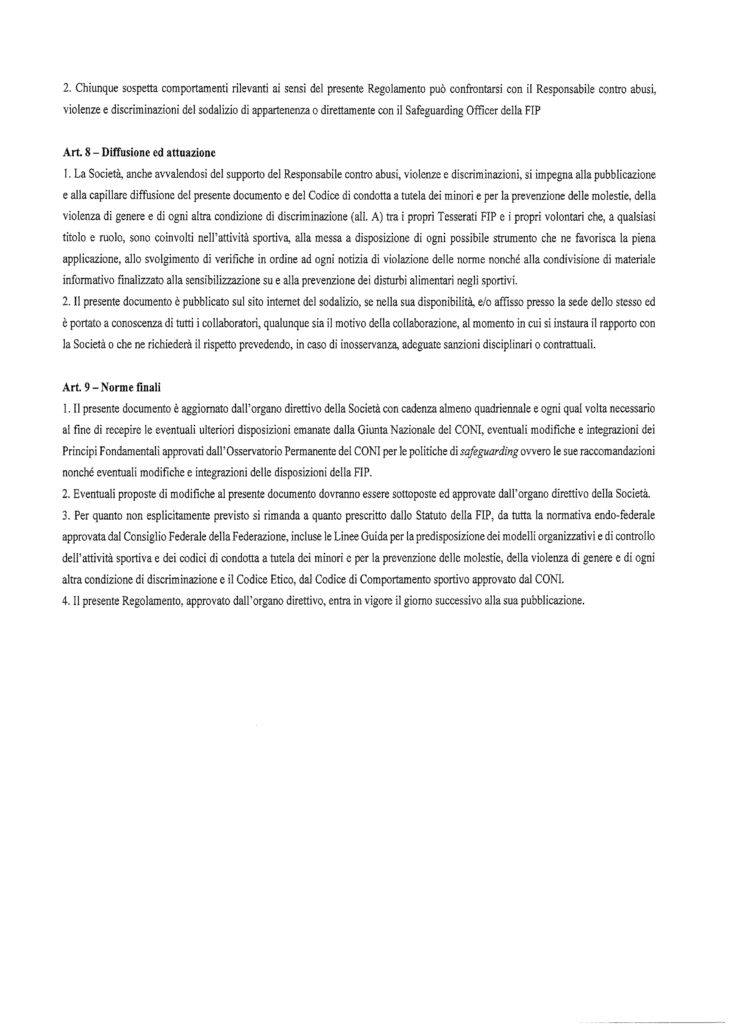 2. Chiunque sospetta comportamenti rilevanti ai sensi del presente Regolamento può confrontarsi con il Responsabile contro abusi, violenze e discriminazioni del sodalizio di appartenenza o direttamente con il Safeguarding Officer della FIP

Art. 8 – Diffusione ed attuazione
1. La Società, anche avvalendosi del supporto del Responsabile contro abusi, violenze e discriminazioni, si impegna alla pubblicazione e alla capillare diffusione del presente documento e del Codice di condotta a tutela dei minori e per la prevenzione delle molestie, della violenza di genere e di ogni altra condizione di discriminazione (all. A) tra i propri Tesserati FIP e i propri volontari che, a qualsiasi titolo e ruolo, sono coinvolti nell'attività sportiva, alla messa a disposizione di ogni possibile strumento che ne favorisca la piena applicazione, allo svolgimento di verifiche in ordine ad ogni notizia di violazione delle norme nonché alla condivisione di materiale informativo finalizzato alla sensibilizzazione su e alla prevenzione dei disturbi alimentari negli sportivi.
2. Il presente documento è pubblicato sul sito internet del sodalizio, se nella sua disponibilità, e/o affisso presso la sede dello stesso ed è portato a conoscenza di tutti i collaboratori, qualunque sia il motivo della collaborazione, al momento in cui si instaura il rapporto con la Società o che ne richiederà il rispetto prevedendo, in caso di inosservanza, adeguate sanzioni disciplinari o contrattuali.

Art. 9 – Norme finali
1. Il presente documento è aggiornato dall'organo direttivo della Società con cadenza almeno quadriennale e ogni qual volta necessario al fine di recepire le eventuali ulteriori disposizioni emanate dalla Giunta Nazionale del CONI, eventuali modifiche e integrazioni dei Principi Fondamentali approvati dall'Osservatorio Permanente del CONI per le politiche di safeguarding ovvero le sue raccomandazioni nonché eventuali modifiche e integrazioni delle disposizioni della FIP.
2. Eventuali proposte di modifiche al presente documento dovranno essere sottoposte ed approvate dall'organo direttivo della Società.
3. Per quanto non esplicitamente previsto si rimanda a quanto prescritto dallo Statuto della FIP, da tutta la normativa endo-federale approvata dal Consiglio Federale della Federazione, incluse le Linee Guida per la predisposizione dei modelli organizzativi e di controllo dell'attività sportiva e dei codici di condotta a tutela dei minori e per la prevenzione delle molestie, della violenza di genere e di ogni altra condizione di discriminazione e il Codice Etico, dal Codice di Comportamento sportivo approvato dal CONI.
4. Il presente Regolamento, approvato dall'organo direttivo, entra in vigore il giorno successivo alla sua pubblicazione.